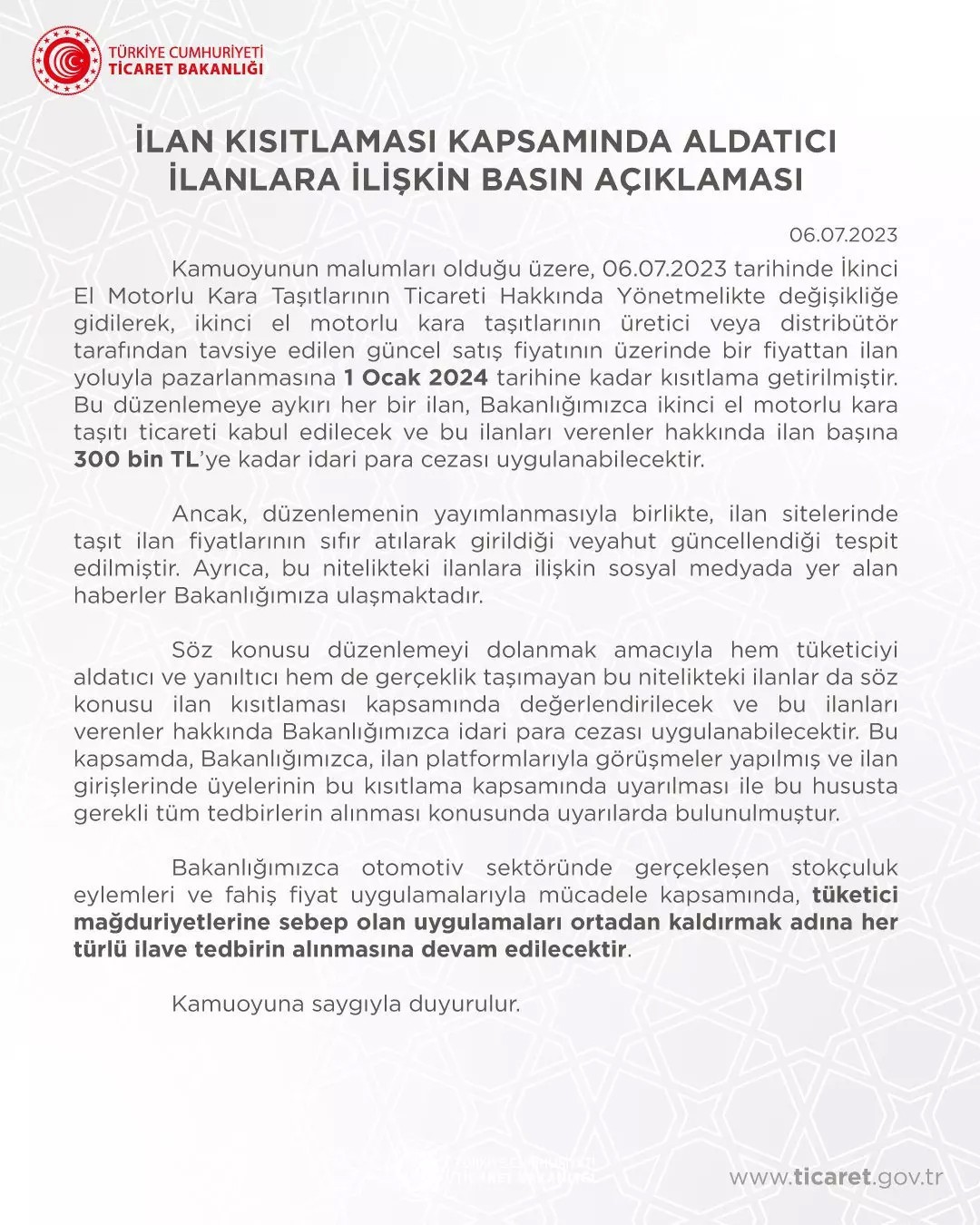 TÜRKİYE CUMHURİYETİ
TİCARET BAKANLIĞI

İLAN KISITLAMASI KAPSAMINDA ALDATICI İLANLARA İLİŞKİN BASIN AÇIKLAMASI

06.07.2023

Kamuoyunun malumları olduğu üzere, 06.07.2023 tarihinde İkinci El Motorlu Kara Taşıtlarının Ticareti Hakkında Yönetmelikte değişikliğe gidilerek, ikinci el motorlu kara taşıtlarının üretici veya distribütör tarafından tavsiye edilen güncel satış fiyatının üzerinde bir fiyattan ilan yoluyla pazarlanmasına 1 Ocak 2024 tarihine kadar kısıtlama getirilmiştir. Bu düzenlemeye aykırı her bir ilan, Bakanlığımızca ikinci el motorlu kara taşıtı ticareti kabul edilecek ve bu ilanları verenler hakkında ilan başına 300 bin TL'ye kadar idari para cezası uygulanabilecektir.

Ancak, düzenlemenin yayımlanmasıyla birlikte, ilan sitelerinde taşıt ilan fiyatlarının sıfır atılarak girildiği veyahut güncellendiği tespit edilmiştir. Ayrıca, bu nitelikteki ilanlara ilişkin sosyal medyada yer alan haberler Bakanlığımıza ulaşmaktadır.

Söz konusu düzenlemeyi dolanmak amacıyla hem tüketiciyi aldatıcı ve yanıltıcı hem de gerçeklik taşımayan bu nitelikteki ilanlar da söz konusu ilan kısıtlaması kapsamında değerlendirilecek ve bu ilanları verenler hakkında Bakanlığımızca idari para cezası uygulanabilecektir. Bu kapsamda, Bakanlığımızca, ilan platformlarıyla görüşmeler yapılmış ve ilan girişlerinde üyelerinin bu kısıtlama kapsamında uyarılması ile bu hususta gerekli tüm tedbirlerin alınması konusunda uyarılarda bulunulmuştur.

Bakanlığımızca otomotiv sektöründe gerçekleşen stokçuluk eylemleri ve fahiş fiyat uygulamalarıyla mücadele kapsamında, tüketici mağduriyetlerine sebep olan uygulamaları ortadan kaldırmak adına her türlü ilave tedbirin alınmasına devam edilecektir.

Kamuoyuna saygıyla duyurulur.

www.ticaret.gov.tr